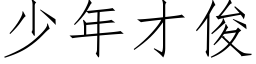 少年才俊